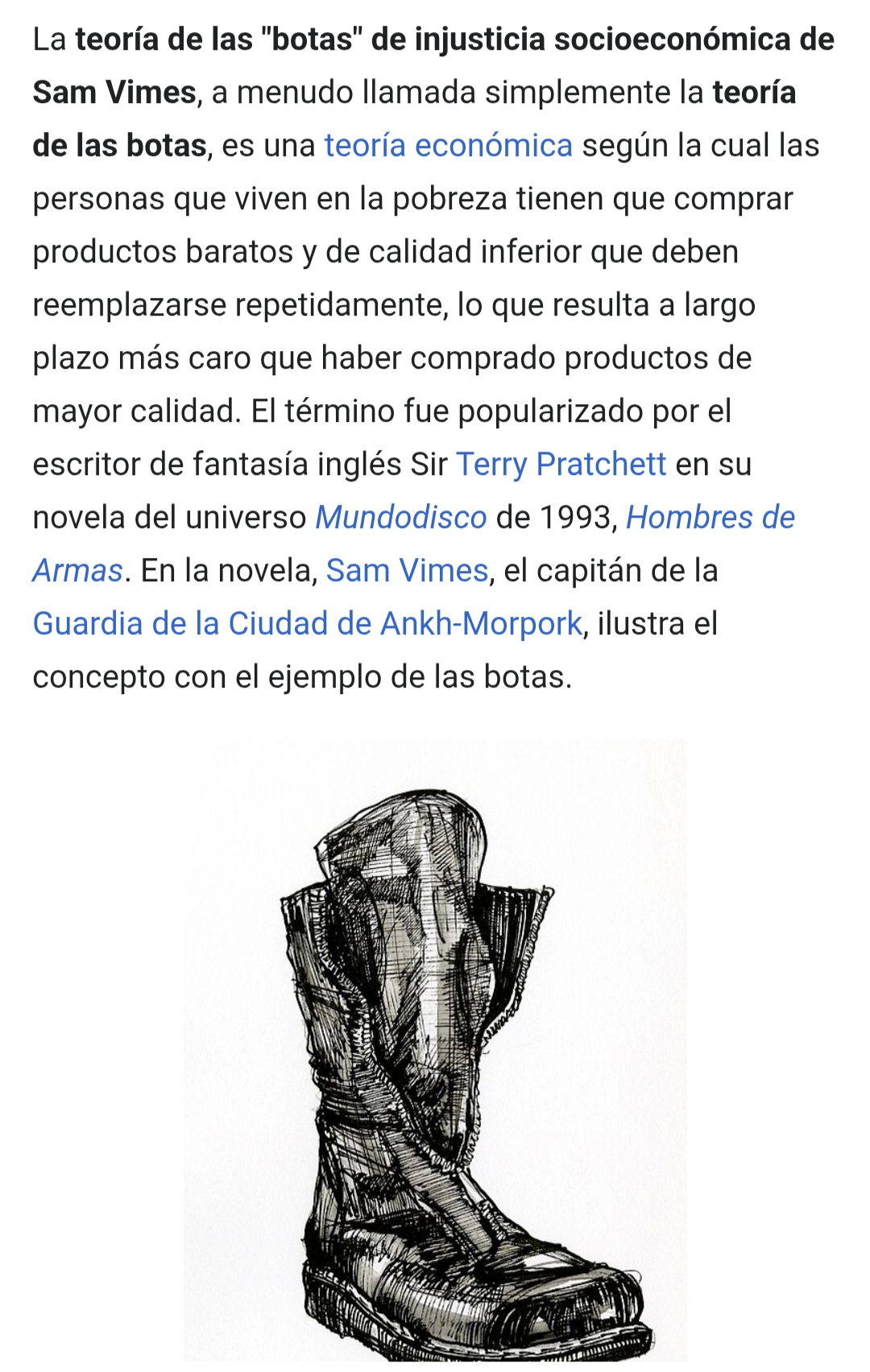 La teoría de las "botas" de injusticia socioeconómica de Sam Vimes, a menudo llamada simplemente la teoría de las botas, es una teoría económica según la cual las personas que viven en la pobreza tienen que comprar productos baratos y de calidad inferior que deben reemplazarse repetidamente, lo que resulta a largo plazo más caro que haber comprado productos de mayor calidad. El término fue popularizado por el escritor de fantasía inglés Sir Terry Pratchett en su novela del universo Mundodisco de 1993, Hombres de Armas. En la novela, Sam Vimes, el capitán de la Guardia de la Ciudad de Ankh-Morpork, ilustra el concepto con el ejemplo de las botas.